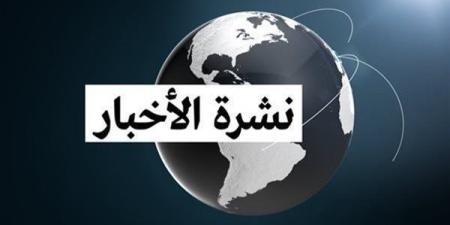 نشرة الأخبار